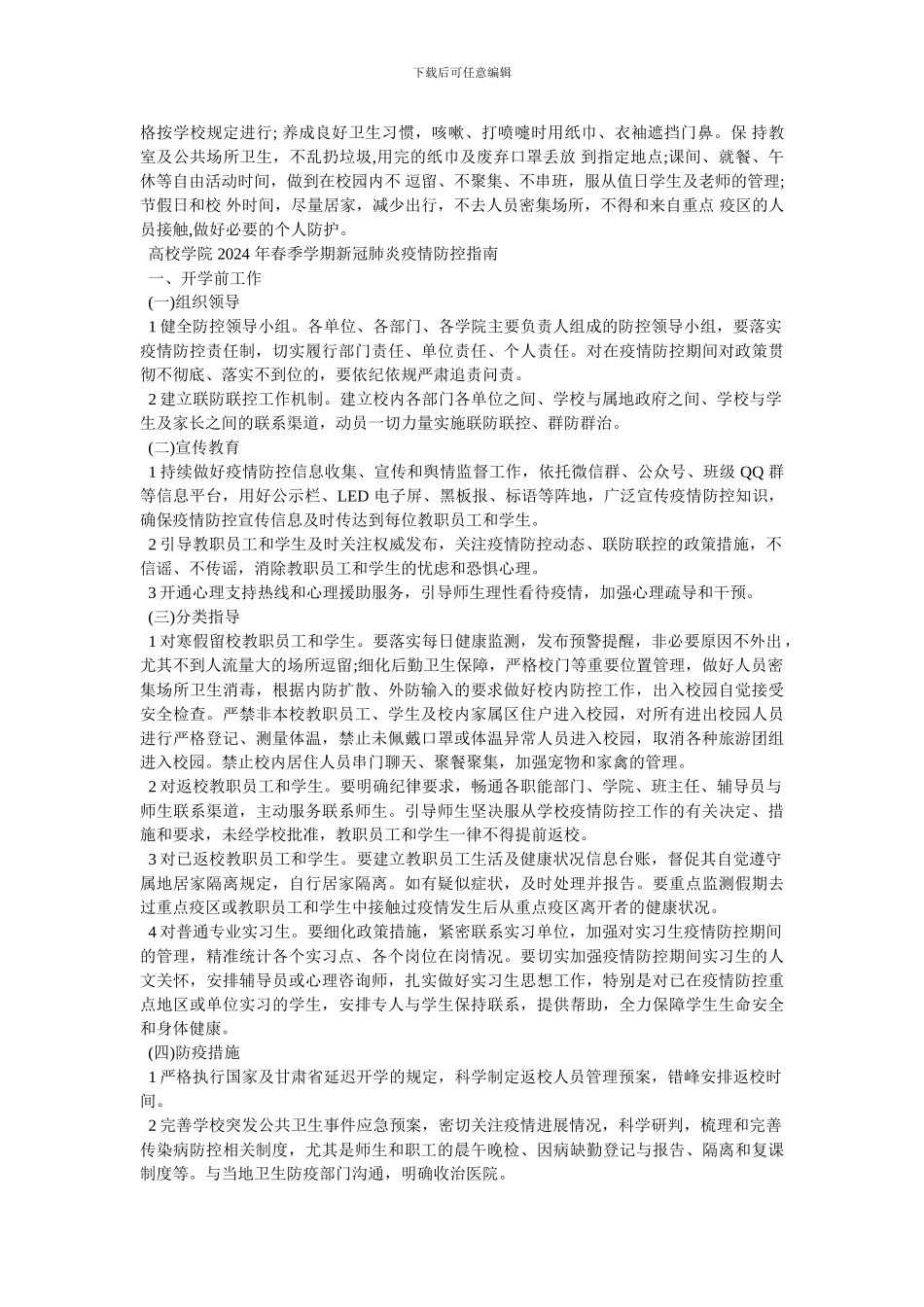 下载后可任意编辑

格按学校规定进行; 养成良好卫生习惯，咳嗽、打喷嚏时用纸巾、衣袖遮挡门鼻。保 持教室及公共场所卫生，不乱扔垃圾,用完的纸巾及废弃口罩丢放 到指定地点;课间、就餐、午休等自由活动时间，做到在校园内不 逗留、不聚集、不串班，服从值日学生及老师的管理;节假日和校 外时间，尽量居家，减少出行，不去人员密集场所，不得和来自重点 疫区的人员接触,做好必要的个人防护。

高校学院 2024 年春季学期新冠肺炎疫情防控指南

一、开学前工作

(一)组织领导

1 健全防控领导小组。各单位、各部门、各学院主要负责人组成的防控领导小组，要落实疫情防控责任制，切实履行部门责任、单位责任、个人责任。对在疫情防控期间对政策贯彻不彻底、落实不到位的，要依纪依规严肃追责问责。

2 建立联防联控工作机制。建立校内各部门各单位之间、学校与属地政府之间、学校与学生及家长之间的联系渠道，动员一切力量实施联防联控、群防群治。

(二)宣传教育

1 持续做好疫情防控信息收集、宣传和舆情监督工作，依托微信群、公众号、班级 QQ 群等信息平台，用好公示栏、LED 电子屏、黑板报、标语等阵地，广泛宣传疫情防控知识，确保疫情防控宣传信息及时传达到每位教职员工和学生。

2 引导教职员工和学生及时关注权威发布，关注疫情防控动态、联防联控的政策措施，不信谣、不传谣，消除教职员工和学生的忧虑和恐惧心理。

3 开通心理支持热线和心理援助服务，引导师生理性看待疫情，加强心理疏导和干预。

(三)分类指导

1 对寒假留校教职员工和学生。要落实每日健康监测，发布预警提醒，非必要原因不外出，尤其不到人流量大的场所逗留;细化后勤卫生保障，严格校门等重要位置管理，做好人员密集场所卫生消毒，根据内防扩散、外防输入的要求做好校内防控工作，出入校园自觉接受安全检查。严禁非本校教职员工、学生及校内家属区住户进入校园，对所有进出校园人员进行严格登记、测量体温，禁止未佩戴口罩或体温异常人员进入校园，取消各种旅游团组进入校园。禁止校内居住人员串门聊天、聚餐聚集，加强宠物和家禽的管理。

2 对返校教职员工和学生。要明确纪律要求，畅通各职能部门、学院、班主任、辅导员与师生联系渠道，主动服务联系师生。引导师生坚决服从学校疫情防控工作的有关决定、措施和要求，未经学校批准，教职员工和学生一律不得提前返校。

3 对已返校教职员工和学生。要建立教职员工生活及健康状况信息台账，督促其自觉遵守属地居家隔离规定，自行居家隔离。如有疑似症状，及时处理并报告。要重点监测假期去过重点疫区或教职员工和学生中接触过疫情发生后从重点疫区离开者的健康状况。

4 对普通专业实习生。要细化政策措施，紧密联系实习单位，加强对实习生疫情防控期间的管理，精准统计各个实习点、各个岗位在岗情况。要切实加强疫情防控期间实习生的人文关怀，安排辅导员或心理咨询师，扎实做好实习生思想工作，特别是对已在疫情防控重点地区或单位实习的学生，安排专人与学生保持联系，提供帮助，全力保障学生生命安全和身体健康。

(四)防疫措施

1 严格执行国家及甘肃省延迟开学的规定，科学制定返校人员管理预案，错峰安排返校时间。

2 完善学校突发公共卫生事件应急预案，密切关注疫情进展情况，科学研判，梳理和完善传染病防控相关制度，尤其是师生和职工的晨午晚检、因病缺勤登记与报告、隔离和复课制度等。与当地卫生防疫部门沟通，明确收治医院。